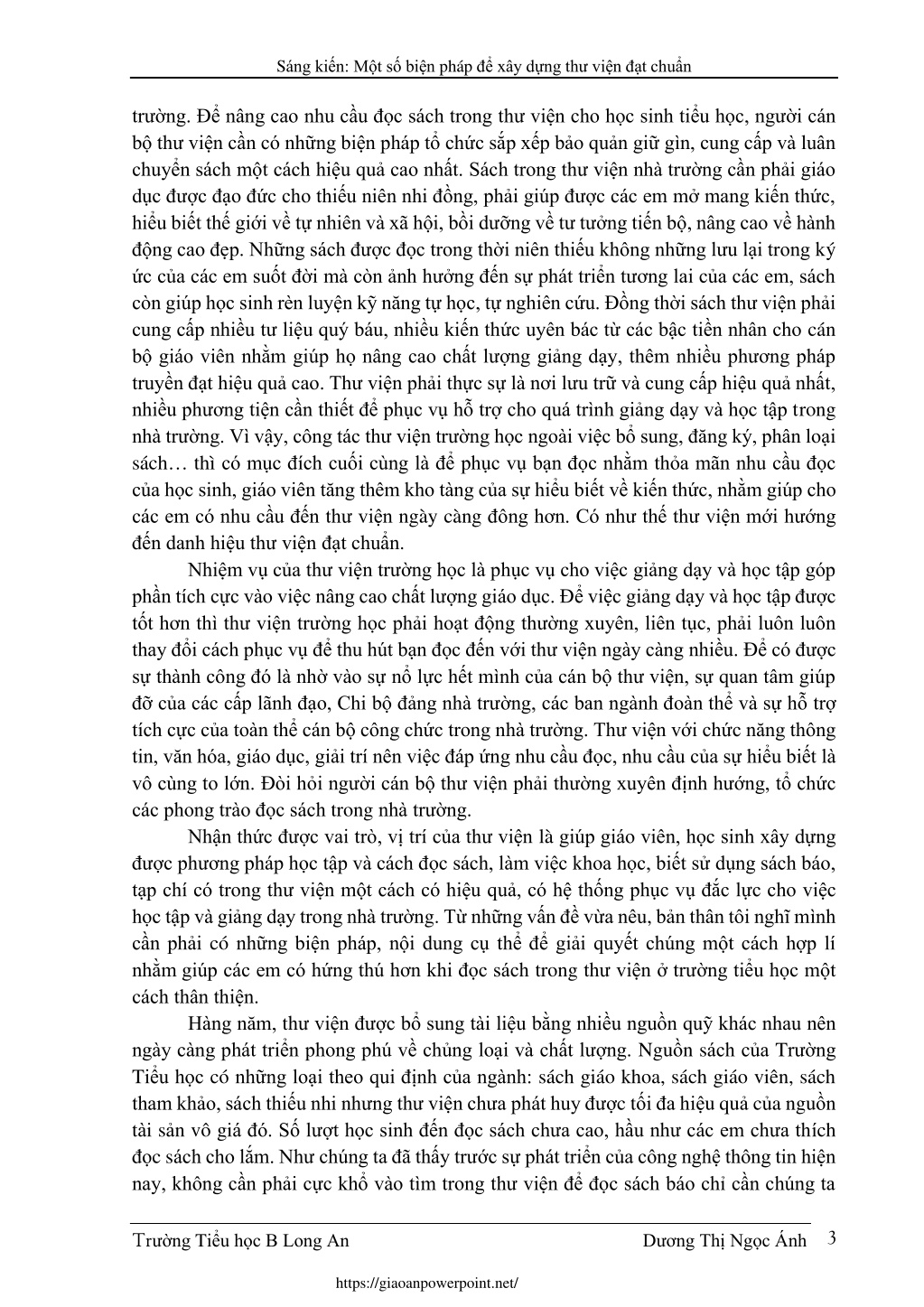 Sáng kiến: Một số biện pháp để xây dựng thư viện đạt chuẩn

trường. Để nâng cao nhu cầu đọc sách trong thư viện cho học sinh tiểu học, người cán bộ thư viện cần có những biện pháp tổ chức sắp xếp bảo quản giữ gìn, cung cấp và luân chuyển sách một cách hiệu quả cao nhất. Sách trong thư viện nhà trường cần phải giáo dục được đạo đức cho thiếu niên nhi đồng, phải giúp được các em mở mang kiến thức, hiểu biết thế giới về tự nhiên và xã hội, bồi dưỡng về tư tưởng tiến bộ, nâng cao về hành động cao đẹp. Những sách được đọc trong thời niên thiếu không những lưu lại trong ký ức của các em suốt đời mà còn ảnh hưởng đến sự phát triển tương lai của các em, sách còn giúp học sinh rèn luyện kỹ năng tự học, tự nghiên cứu. Đồng thời sách thư viện phải cung cấp nhiều tư liệu quý báu, nhiều kiến thức uyên bác từ các bậc tiền nhân cho cán bộ giáo viên nhằm giúp họ nâng cao chất lượng giảng dạy, thêm nhiều phương pháp truyền đạt hiệu quả cao. Thư viện phải thực sự là nơi lưu trữ và cung cấp hiệu quả nhất, nhiều phương tiện cần thiết để phục vụ hỗ trợ cho quá trình giảng dạy và học tập trong nhà trường. Vì vậy, công tác thư viện trường học ngoài việc bổ sung, đăng ký, phân loại sách… thì có mục đích cuối cùng là để phục vụ bạn đọc nhằm thỏa mãn nhu cầu đọc của học sinh, giáo viên tăng thêm kho tàng của sự hiểu biết về kiến thức, nhằm giúp cho các em có nhu cầu đến thư viện ngày càng đông hơn. Có như thế thư viện mới hướng đến danh hiệu thư viện đạt chuẩn.

Nhiệm vụ của thư viện trường học là phục vụ cho việc giảng dạy và học tập góp phần tích cực vào việc nâng cao chất lượng giáo dục. Để việc giảng dạy và học tập được tốt hơn thì thư viện trường học phải hoạt động thường xuyên, liên tục, phải luôn luôn thay đổi cách phục vụ để thu hút bạn đọc đến với thư viện ngày càng nhiều. Để có được sự thành công đó là nhờ vào sự nổ lực hết mình của cán bộ thư viện, sự quan tâm giúp đỡ của các cấp lãnh đạo, Chi bộ đảng nhà trường, các ban ngành đoàn thể và sự hỗ trợ tích cực của toàn thể cán bộ công chức trong nhà trường. Thư viện với chức năng thông tin, văn hóa, giáo dục, giải trí nên việc đáp ứng nhu cầu đọc, nhu cầu của sự hiểu biết là vô cùng to lớn. Đòi hỏi người cán bộ thư viện phải thường xuyên định hướng, tổ chức các phong trào đọc sách trong nhà trường.

Nhận thức được vai trò, vị trí của thư viện là giúp giáo viên, học sinh xây dựng được phương pháp học tập và cách đọc sách, làm việc khoa học, biết sử dụng sách báo, tạp chí có trong thư viện một cách có hiệu quả, có hệ thống phục vụ đắc lực cho việc học tập và giảng dạy trong nhà trường. Từ những vấn đề vừa nêu, bản thân tôi nghĩ mình cần phải có những biện pháp, nội dung cụ thể để giải quyết chúng một cách hợp lí nhằm giúp các em có hứng thú hơn khi đọc sách trong thư viện ở trường tiểu học một cách thân thiện.

Hàng năm, thư viện được bổ sung tài liệu bằng nhiều nguồn quỹ khác nhau nên ngày càng phát triển phong phú về chủng loại và chất lượng. Nguồn sách của Trường Tiểu học có những loại theo qui định của ngành: sách giáo khoa, sách giáo viên, sách tham khảo, sách thiếu nhi nhưng thư viện chưa phát huy được tối đa hiệu quả của nguồn tài sản vô giá đó. Số lượt học sinh đến đọc sách chưa cao, hầu như các em chưa thích đọc sách cho lắm. Như chúng ta đã thấy trước sự phát triển của công nghệ thông tin hiện nay, không cần phải cực khổ vào tìm trong thư viện để đọc sách báo chỉ cần chúng ta

Trường Tiểu học B Long An Dương Thị Ngọc Ánh 3

https://giaoanpowerpoint.net/